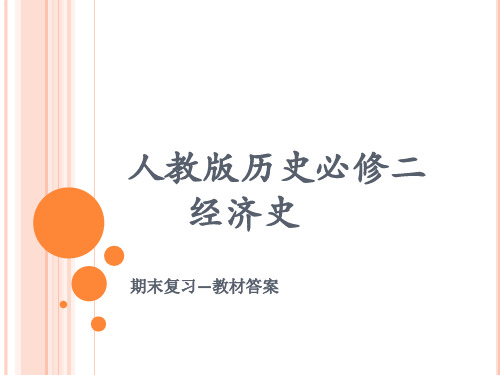 人教版历史必修二
经济史

期末复习—教材答案